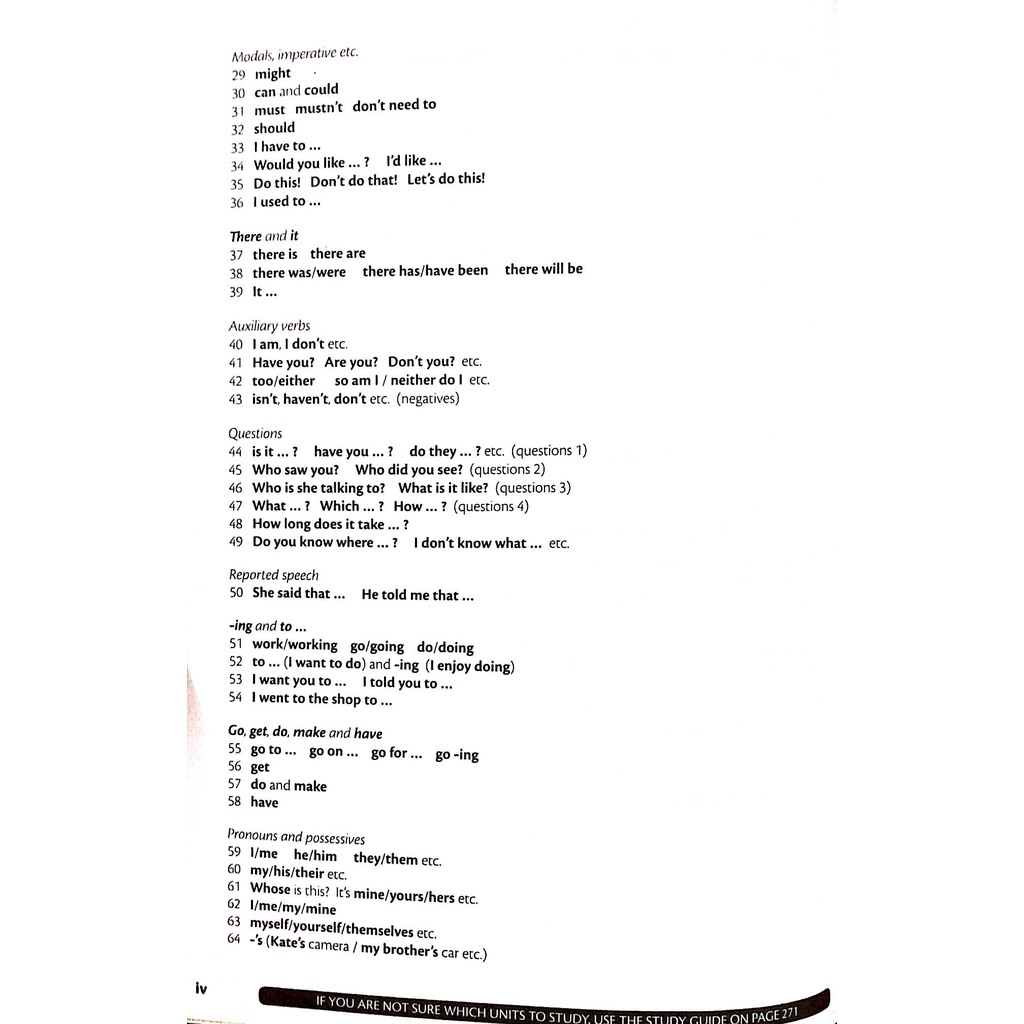 Modals, imperative etc.
29 might
30 can and could
31 must mustn't don't need to
32 should
33 I have to ...
34 Would you like ... ? I'd like ...
35 Do this! Don't do that! Let's do this!
36 I used to ...

There and it
37 there is there are
38 there was/were there has/have been there will be
39 It ...

Auxiliary verbs
40 I am, I don't etc.
41 Have you? Are you? Don't you? etc.
42 too/either so am I / neither do I etc.
43 isn't, haven't, don't etc. (negatives)

Questions
44 is it ... ? have you ... ? do they ... ? etc. (questions 1)
45 Who saw you? Who did you see? (questions 2)
46 Who is she talking to? What is it like? (questions 3)
47 What ... ? Which ... ? How ... ? (questions 4)
48 How long does it take ... ?
49 Do you know where ... ? I don't know what ... etc.

Reported speech
50 She said that ... He told me that ...

-ing and to ...
51 work/working go/going do/doing
52 to ... (I want to do) and -ing (I enjoy doing)
53 I want you to ... I told you to ...
54 I went to the shop to ...

Go, get, do, make and have
55 go to ... go on ... go for ... go -ing
56 get
57 do and make
58 have

Pronouns and possessives
59 I/me he/him they/them etc.
60 my/his/their etc.
61 Whose is this? It's mine/yours/hers etc.
62 I/me/my/mine
63 myself/yourself/themselves etc.
64 -'s (Kate's camera / my brother's car etc.)

iv

IF YOU ARE NOT SURE WHICH UNITS TO STUDY, USE THE STUDY GUIDE ON PAGE 271